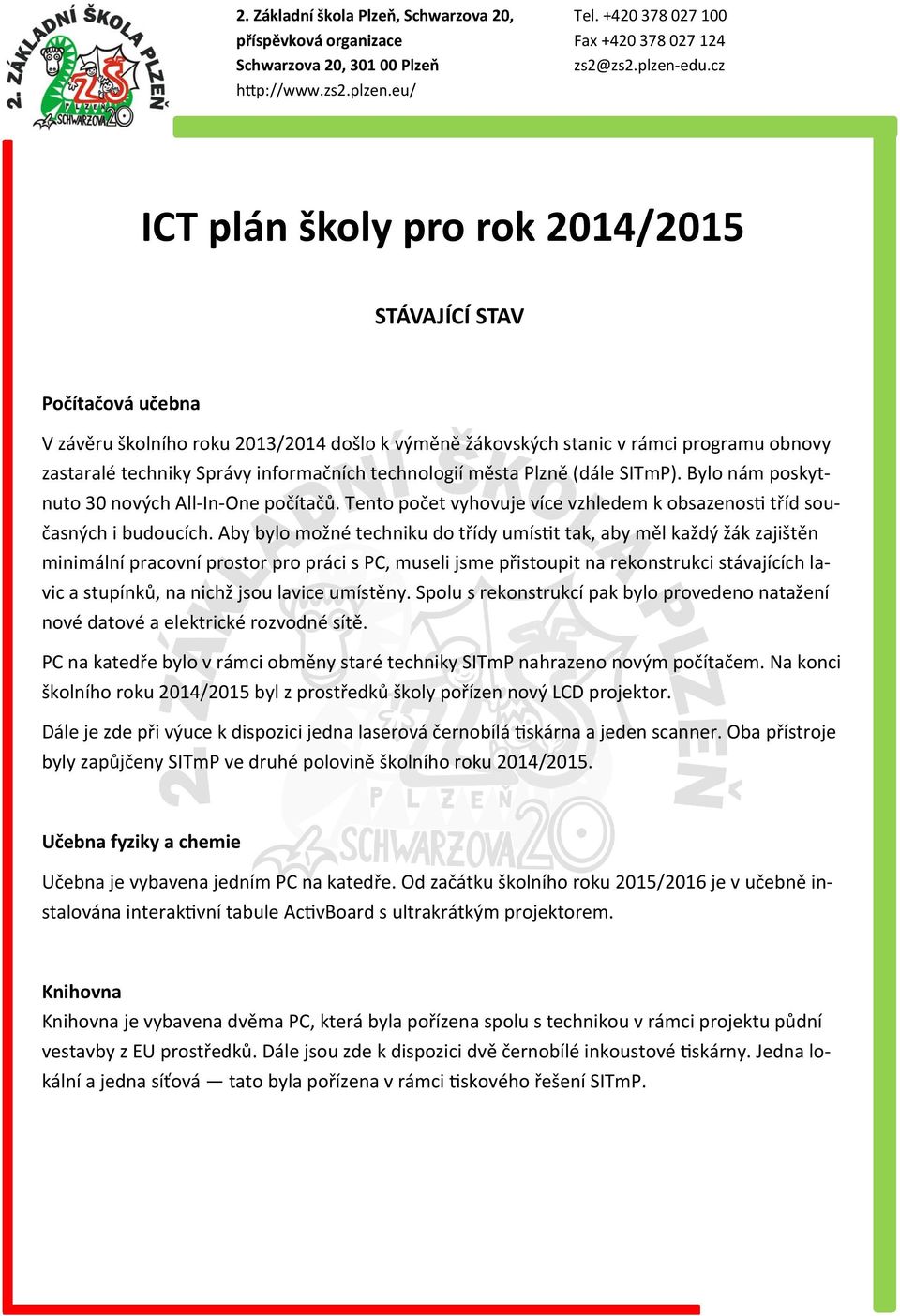 2. ZÁKLADNÍ ŠKOLA PLZEŇ
ZŠ
PLZEŇ
SCHWARZOVA 20

2. Základní škola Plzeň, Schwarzova 20, příspěvková organizace
Schwarzova 20, 301 00 Plzeň
http://www.zs2.plzen.eu/

Tel. +420 378 027 100
Fax +420 378 027 124
zs2@zs2.plzen-edu.cz

ICT plán školy pro rok 2014/2015

STÁVAJÍCÍ STAV

Počítačová učebna

V závěru školního roku 2013/2014 došlo k výměně žákovských stanic v rámci programu obnovy zastaralé techniky Správy informačních technologií města Plzně (dále SITmP). Bylo nám poskytnuto 30 nových All-In-One počítačů. Tento počet vyhovuje více vzhledem k obsazenosti tříd současných i budoucích. Aby bylo možné techniku do třídy umístit tak, aby měl každý žák zajištěn minimální pracovní prostor pro práci s PC, museli jsme přistoupit na rekonstrukci stávajících lavic a stupínků, na nichž jsou lavice umístěny. Spolu s rekonstrukcí pak bylo provedeno natažení nové datové a elektrické rozvodné sítě.

PC na katedře bylo v rámci obměny staré techniky SITmP nahrazeno novým počítačem. Na konci školního roku 2014/2015 byl z prostředků školy pořízen nový LCD projektor.

Dále je zde při výuce k dispozici jedna laserová černobílá tiskárna a jeden scanner. Oba přístroje byly zapůjčeny SITmP ve druhé polovině školního roku 2014/2015.

Učebna fyziky a chemie

Učebna je vybavena jedním PC na katedře. Od začátku školního roku 2015/2016 je v učebně instalována interaktivní tabule ActivBoard s ultrakrátkým projektorem.

Knihovna
Knihovna je vybavena dvěma PC, která byla pořízena spolu s technikou v rámci projektu půdní vestavby z EU prostředků. Dále jsou zde k dispozici dvě černobílé inkoustové tiskárny. Jedna lokální a jedna síťová — tato byla pořízena v rámci tiskového řešení SITmP.